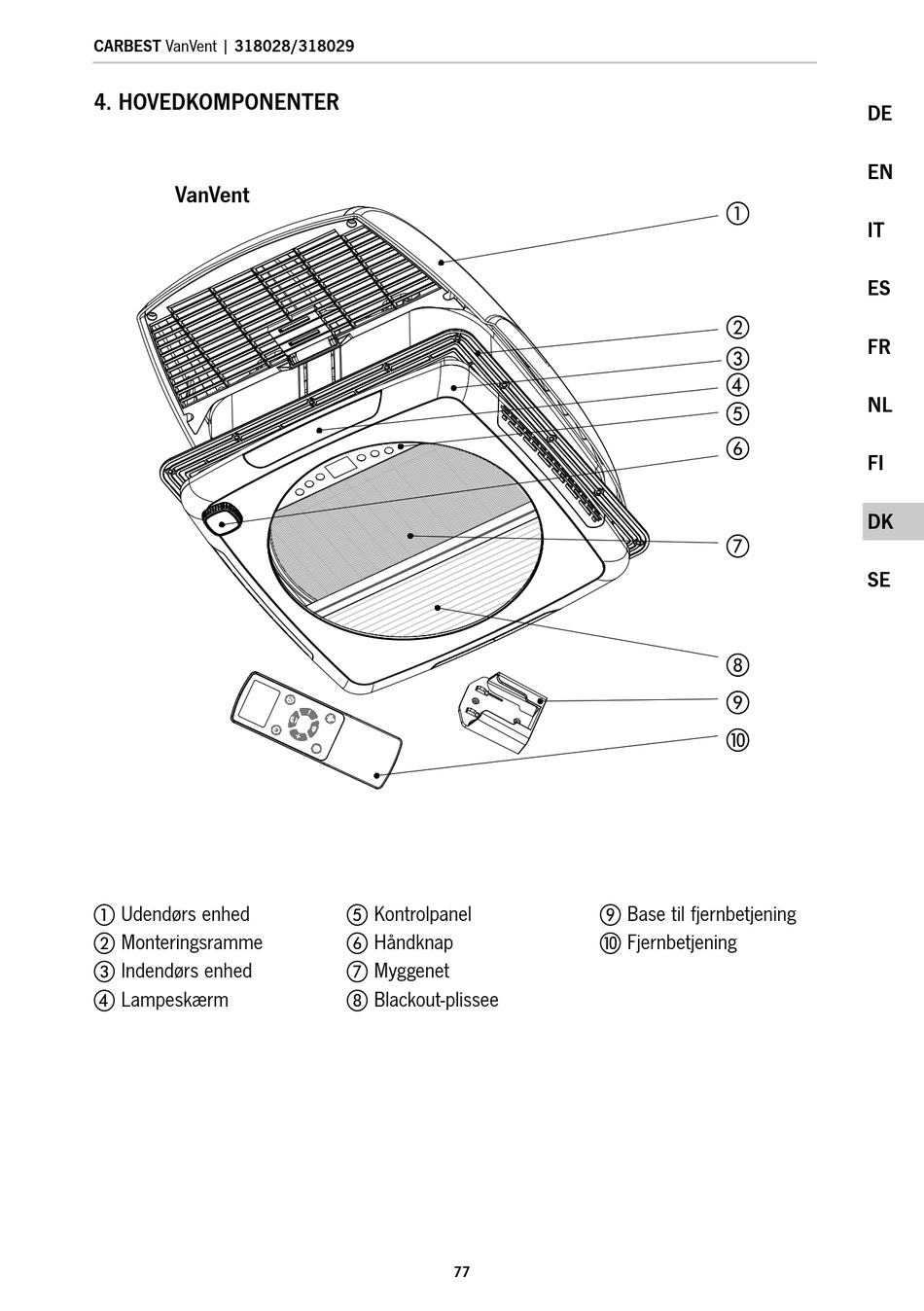 CARBEST VanVent | 318028/318029

4. HOVEDKOMPONENTER

DE
EN
IT
ES
FR
NL
FI
DK
SE

VanVent

①
②
③
④
⑤
⑥
⑦
⑧
⑨
⑩

① Udendørs enhed
② Monteringsramme
③ Indendørs enhed
④ Lampeskærm

⑤ Kontrolpanel
⑥ Håndknap
⑦ Myggenet
⑧ Blackout-plissee

⑨ Base til fjernbetjening
⑩ Fjernbetjening

77